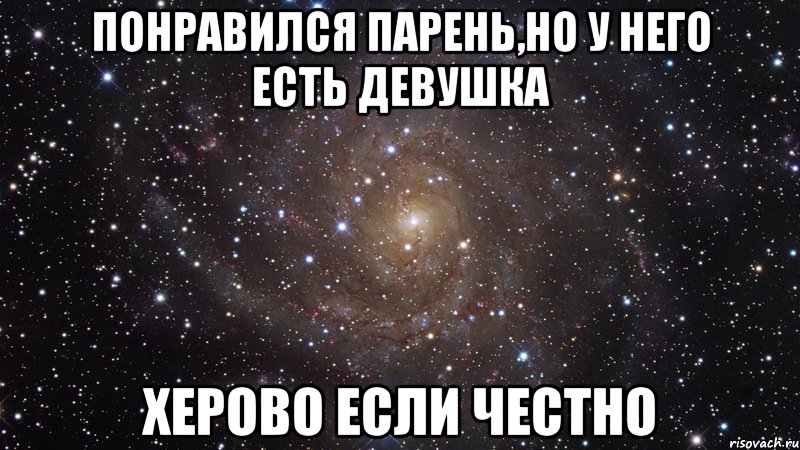 ПОНРАВИЛСЯ ПАРЕНЬ,НО У НЕГО ЕСТЬ ДЕВУШКА

ХЕРОВО ЕСЛИ ЧЕСТНО

risovach.ru